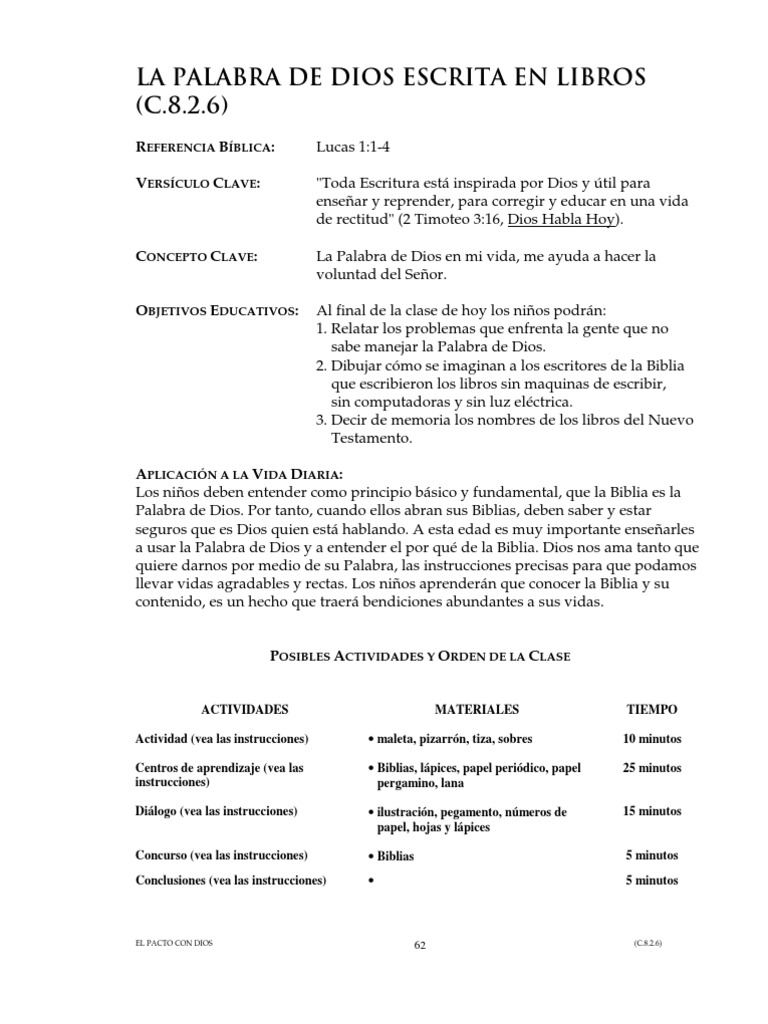 LA PALABRA DE DIOS ESCRITA EN LIBROS (C.8.2.6)

REFERENCIA BÍBLICA: Lucas 1:1-4

VERSÍCULO CLAVE: "Toda Escritura está inspirada por Dios y útil para enseñar y reprender, para corregir y educar en una vida de rectitud" (2 Timoteo 3:16, Dios Habla Hoy).

CONCEPTO CLAVE: La Palabra de Dios en mi vida, me ayuda a hacer la voluntad del Señor.

OBJETIVOS EDUCATIVOS: Al final de la clase de hoy los niños podrán:
1. Relatar los problemas que enfrenta la gente que no sabe manejar la Palabra de Dios.
2. Dibujar cómo se imaginan a los escritores de la Biblia que escribieron los libros sin maquinas de escribir, sin computadoras y sin luz eléctrica.
3. Decir de memoria los nombres de los libros del Nuevo Testamento.

APLICACIÓN A LA VIDA DIARIA:
Los niños deben entender como principio básico y fundamental, que la Biblia es la Palabra de Dios. Por tanto, cuando ellos abran sus Biblias, deben saber y estar seguros que es Dios quien está hablando. A esta edad es muy importante enseñarles a usar la Palabra de Dios y a entender el por qué de la Biblia. Dios nos ama tanto que quiere darnos por medio de su Palabra, las instrucciones precisas para que podamos llevar vidas agradables y rectas. Los niños aprenderán que conocer la Biblia y su contenido, es un hecho que traerá bendiciones abundantes a sus vidas.

POSIBLES ACTIVIDADES Y ORDEN DE LA CLASE

| ACTIVIDADES | MATERIALES | TIEMPO |
|---|---|---|
| Actividad (vea las instrucciones) | • maleta, pizarrón, tiza, sobres | 10 minutos |
| Centros de aprendizaje (vea las instrucciones) | • Biblias, lápices, papel periódico, papel pergamino, lana | 25 minutos |
| Diálogo (vea las instrucciones) | • ilustración, pegamento, números de papel, hojas y lápices | 15 minutos |
| Concurso (vea las instrucciones) | • Biblias | 5 minutos |
| Conclusiones (vea las instrucciones) | • | 5 minutos |

EL PACTO CON DIOS 62 (C.8.2.6)